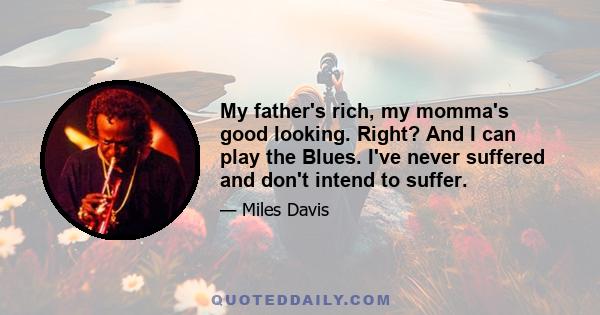 My father's rich, my momma's good looking. Right? And I can play the Blues. I've never suffered and don't intend to suffer.

— Miles Davis

QUOTEDDAILY.COM